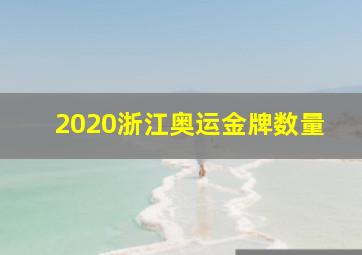 2020浙江奥运金牌数量